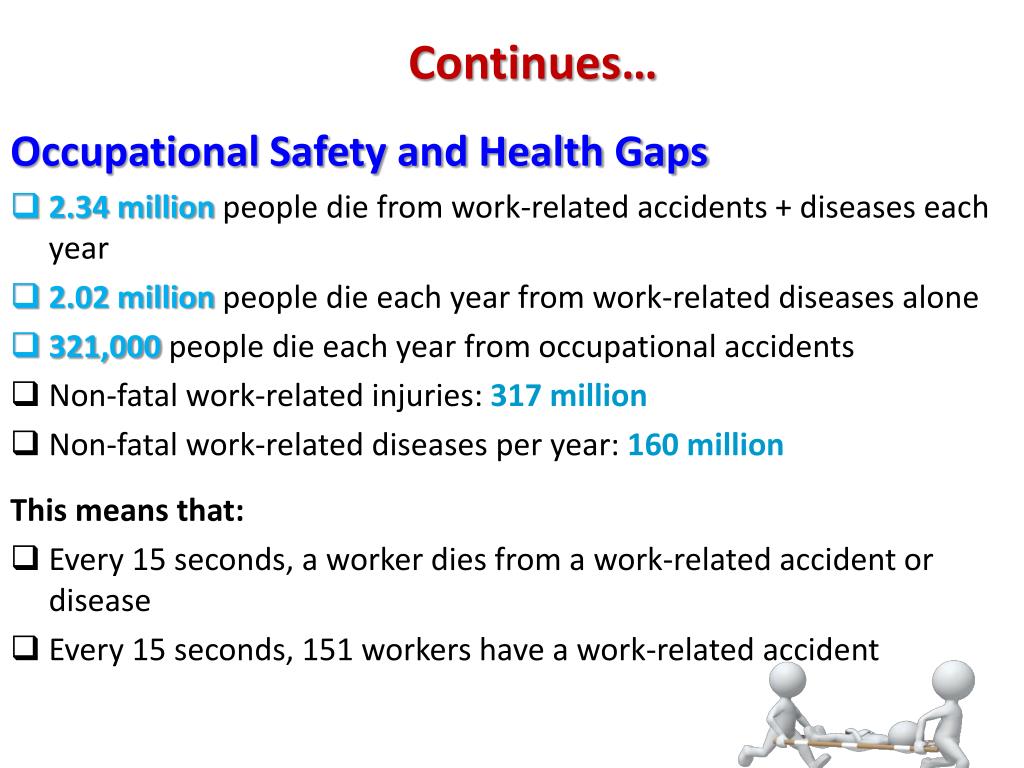 Continues…

Occupational Safety and Health Gaps

❑ 2.34 million people die from work-related accidents + diseases each year

❑ 2.02 million people die each year from work-related diseases alone

❑ 321,000 people die each year from occupational accidents

❑ Non-fatal work-related injuries: 317 million

❑ Non-fatal work-related diseases per year: 160 million

This means that:

❑ Every 15 seconds, a worker dies from a work-related accident or disease

❑ Every 15 seconds, 151 workers have a work-related accident